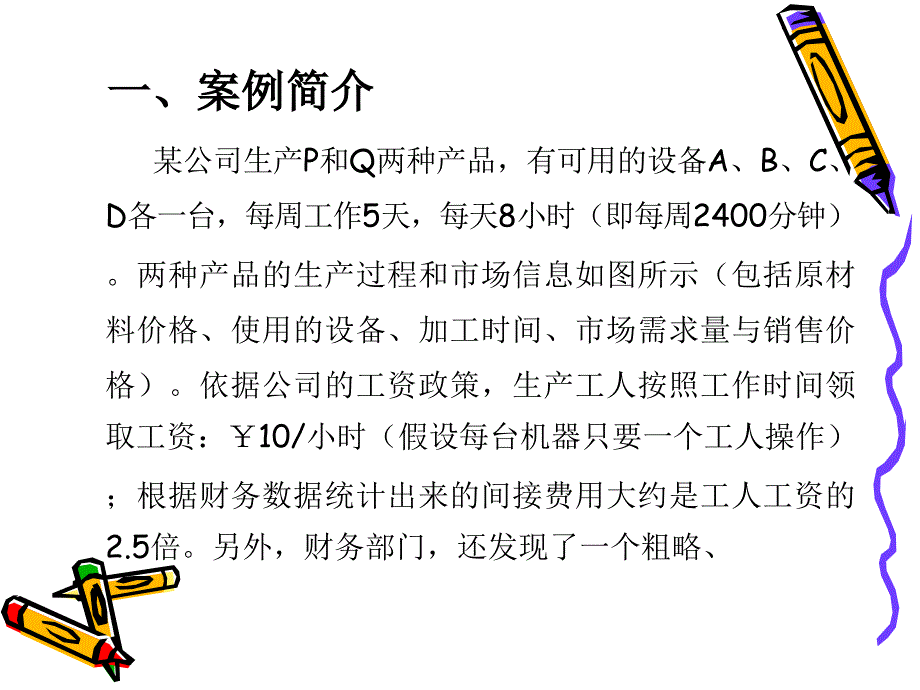 一、案例简介

某公司生产P和Q两种产品，有可用的设备A、B、C、D各一台，每周工作5天，每天8小时（即每周2400分钟）。两种产品的生产过程和市场信息如图所示（包括原材料价格、使用的设备、加工时间、市场需求量与销售价格）。依据公司的工资政策，生产工人按照工作时间领取工资：￥10/小时（假设每台机器只要一个工人操作）；根据财务数据统计出来的间接费用大约是工人工资的2.5倍。另外，财务部门，还发现了一个粗略、